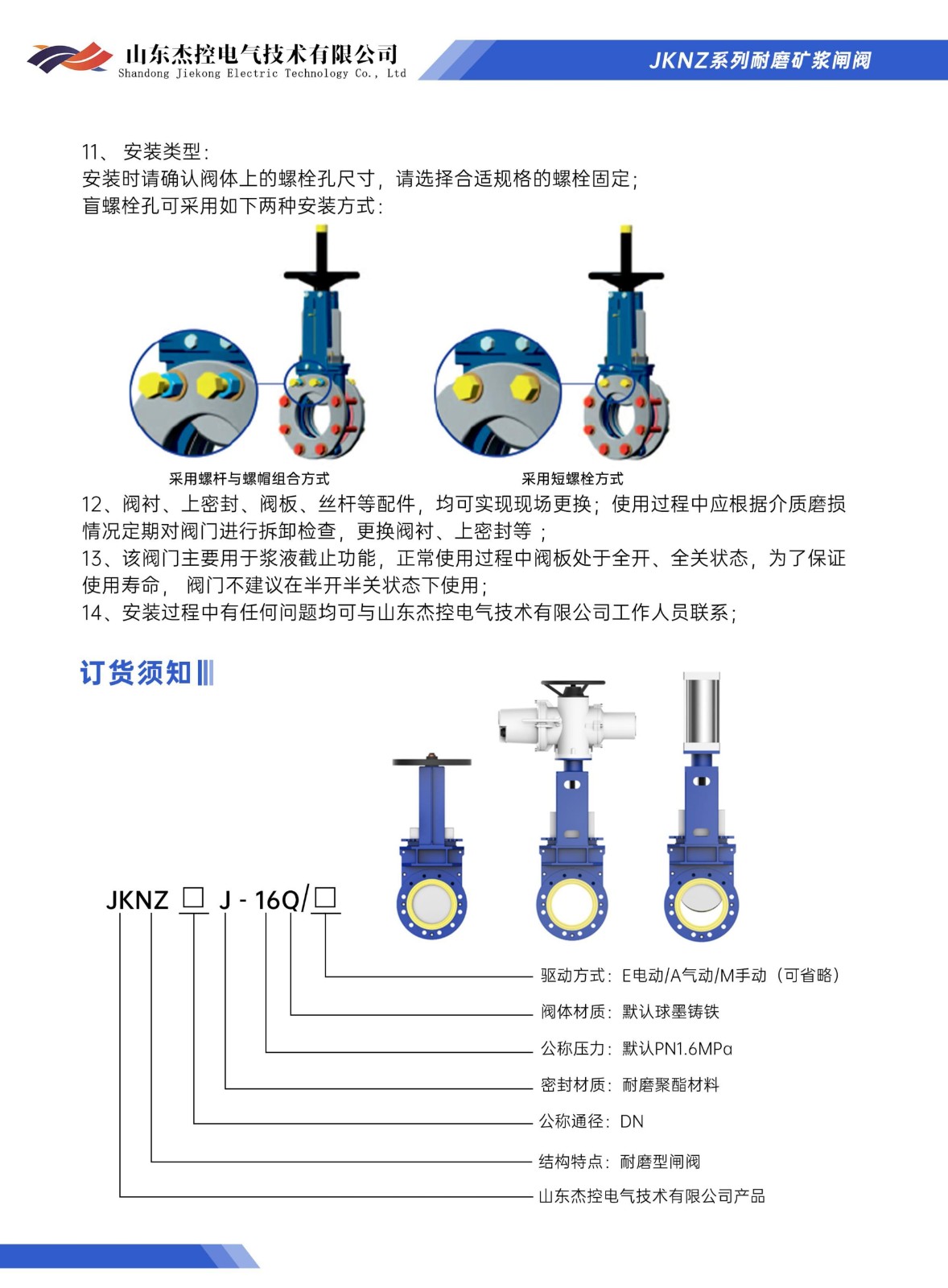 山东杰控电气技术有限公司
Shandong Jiekong Electric Technology Co., Ltd

JKNZ系列耐磨矿浆闸阀

11、 安装类型：
安装时请确认阀体上的螺栓孔尺寸，请选择合适规格的螺栓固定；
盲螺栓孔可采用如下两种安装方式：

采用螺杆与螺帽组合方式

采用短螺栓方式

12、阀衬、上密封、阀板、丝杆等配件，均可实现现场更换；使用过程中应根据介质磨损情况定期对阀门进行拆卸检查，更换阀衬、上密封等 ；
13、该阀门主要用于浆液截止功能，正常使用过程中阀板处于全开、全关状态，为了保证使用寿命， 阀门不建议在半开半关状态下使用；
14、安装过程中有任何问题均可与山东杰控电气技术有限公司工作人员联系；

订货须知

JKNZ □ J - 16Q/□

驱动方式：E电动/A气动/M手动（可省略）
阀体材质：默认球墨铸铁
公称压力：默认PN1.6MPa
密封材质：耐磨聚酯材料
公称通径：DN
结构特点：耐磨型闸阀
山东杰控电气技术有限公司产品